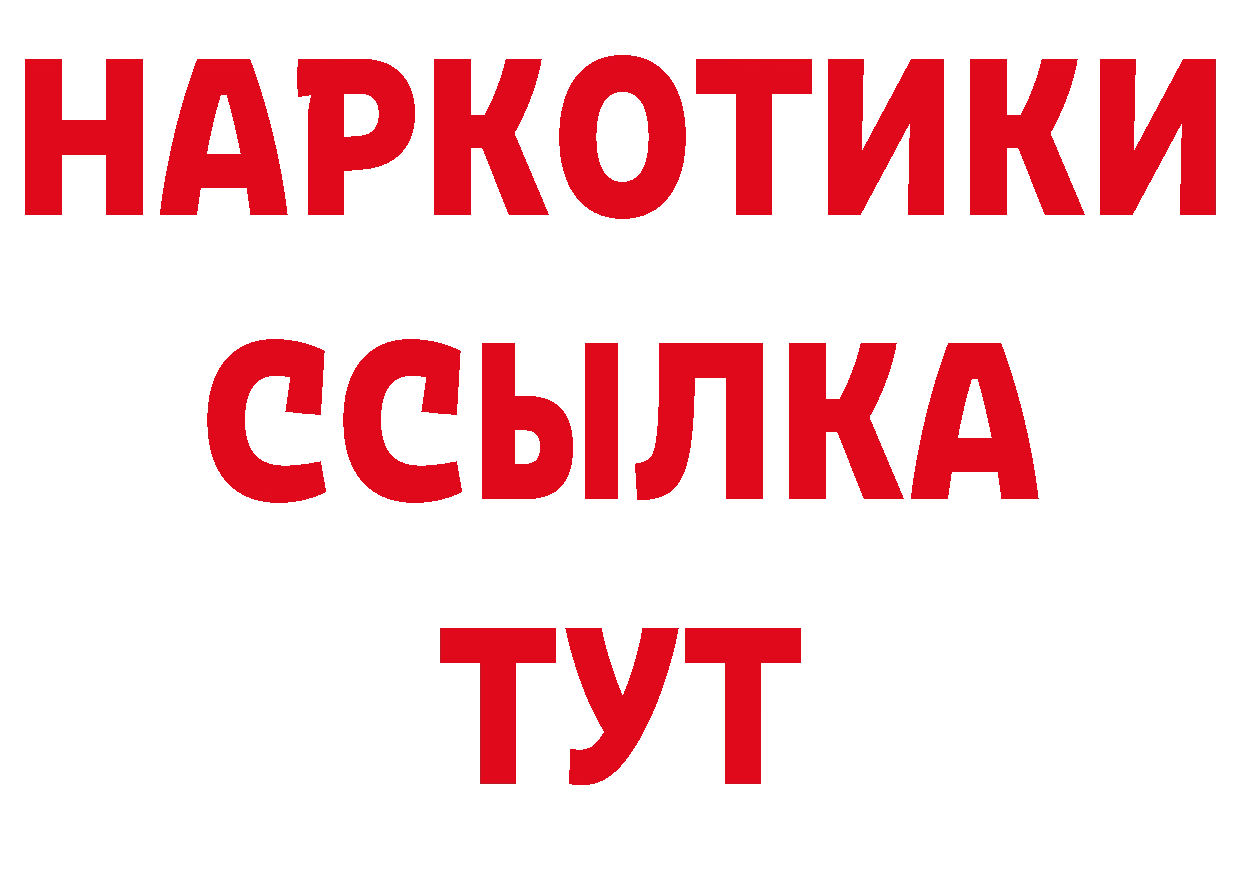 НАРКОТИКИ
ССЫЛКА
ТУТ